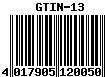 GTIN-13

4 017905 120050